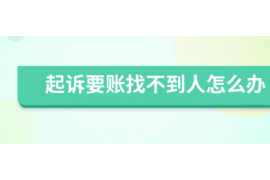 起诉要账找不到人怎么办